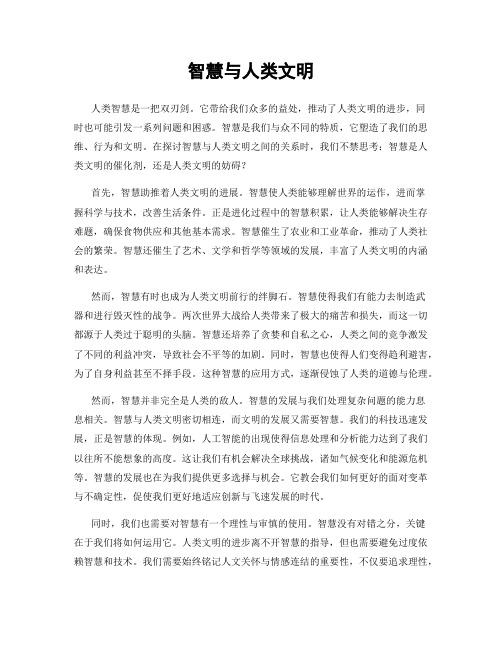 智慧与人类文明

人类智慧是一把双刃剑。它带给我们众多的益处，推动了人类文明的进步，同时也可能引发一系列问题和困惑。智慧是我们与众不同的特质，它塑造了我们的思维、行为和文明。在探讨智慧与人类文明之间的关系时，我们不禁思考：智慧是人类文明的催化剂，还是人类文明的妨碍？

首先，智慧助推着人类文明的进展。智慧使人类能够理解世界的运作，进而掌握科学与技术，改善生活条件。正是进化过程中的智慧积累，让人类能够解决生存难题，确保食物供应和其他基本需求。智慧催生了农业和工业革命，推动了人类社会的繁荣。智慧还催生了艺术、文学和哲学等领域的发展，丰富了人类文明的内涵和表达。

然而，智慧有时也成为人类文明前行的绊脚石。智慧使得我们有能力去制造武器和进行毁灭性的战争。两次世界大战给人类带来了极大的痛苦和损失，而这一切都源于人类过于聪明的头脑。智慧还培养了贪婪和自私之心，人类之间的竞争激发了不同的利益冲突，导致社会不平等的加剧。同时，智慧也使得人们变得趋利避害，为了自身利益甚至不择手段。这种智慧的应用方式，逐渐侵蚀了人类的道德与伦理。

然而，智慧并非完全是人类的敌人。智慧的发展与我们处理复杂问题的能力息息相关。智慧与人类文明密切相连，而文明的发展又需要智慧。我们的科技迅速发展，正是智慧的体现。例如，人工智能的出现使得信息处理和分析能力达到了我们以往所不能想象的高度。这让我们有机会解决全球挑战，诸如气候变化和能源危机等。智慧的发展也在为我们提供更多选择与机会。它教会我们如何更好的面对变革与不确定性，促使我们更好地适应创新与飞速发展的时代。

同时，我们也需要对智慧有一个理性与审慎的使用。智慧没有对错之分，关键在于我们将如何运用它。人类文明的进步离不开智慧的指导，但也需要避免过度依赖智慧和技术。我们需要始终铭记人文关怀与情感连结的重要性，不仅要追求理性，